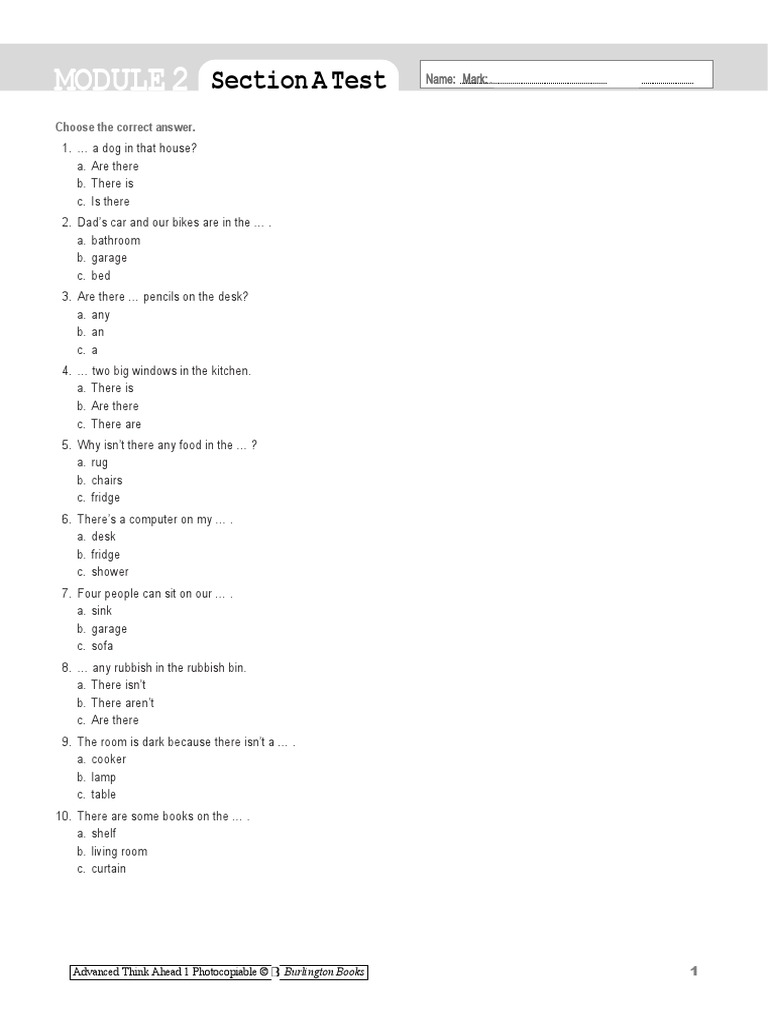 MODULE 2 Section A Test

Name: Mark:

Choose the correct answer.

1. … a dog in that house?
a. Are there
b. There is
c. Is there

2. Dad's car and our bikes are in the … .
a. bathroom
b. garage
c. bed

3. Are there … pencils on the desk?
a. any
b. an
c. a

4. … two big windows in the kitchen.
a. There is
b. Are there
c. There are

5. Why isn't there any food in the … ?
a. rug
b. chairs
c. fridge

6. There's a computer on my … .
a. desk
b. fridge
c. shower

7. Four people can sit on our … .
a. sink
b. garage
c. sofa

8. … any rubbish in the rubbish bin.
a. There isn't
b. There aren't
c. Are there

9. The room is dark because there isn't a … .
a. cooker
b. lamp
c. table

10. There are some books on the … .
a. shelf
b. living room
c. curtain

Advanced Think Ahead 1 Photocopiable © B Burlington Books

1